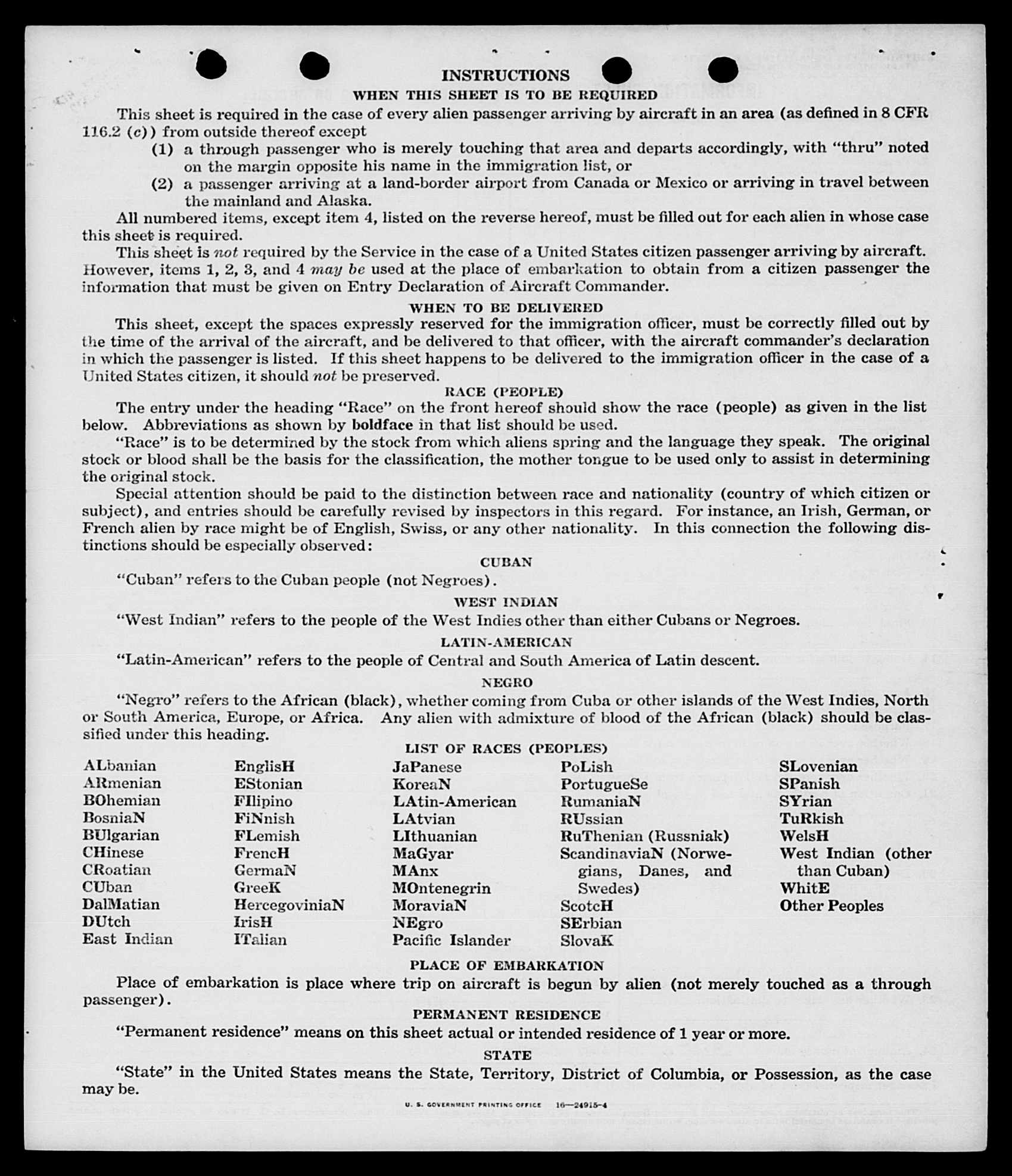 INSTRUCTIONS

WHEN THIS SHEET IS TO BE REQUIRED

This sheet is required in the case of every alien passenger arriving by aircraft in an area (as defined in 8 CFR 116.2 (c)) from outside thereof except

(1) a through passenger who is merely touching that area and departs accordingly, with "thru" noted on the margin opposite his name in the immigration list, or

(2) a passenger arriving at a land-border airport from Canada or Mexico or arriving in travel between the mainland and Alaska.

All numbered items, except item 4, listed on the reverse hereof, must be filled out for each alien in whose case this sheet is required.

This sheet is not required by the Service in the case of a United States citizen passenger arriving by aircraft. However, items 1, 2, 3, and 4 may be used at the place of embarkation to obtain from a citizen passenger the information that must be given on Entry Declaration of Aircraft Commander.

WHEN TO BE DELIVERED

This sheet, except the spaces expressly reserved for the immigration officer, must be correctly filled out by the time of the arrival of the aircraft, and be delivered to that officer, with the aircraft commander's declaration in which the passenger is listed. If this sheet happens to be delivered to the immigration officer in the case of a United States citizen, it should not be preserved.

RACE (PEOPLE)

The entry under the heading "Race" on the front hereof should show the race (people) as given in the list below. Abbreviations as shown by boldface in that list should be used.

"Race" is to be determined by the stock from which aliens spring and the language they speak. The original stock or blood shall be the basis for the classification, the mother tongue to be used only to assist in determining the original stock.

Special attention should be paid to the distinction between race and nationality (country of which citizen or subject), and entries should be carefully revised by inspectors in this regard. For instance, an Irish, German, or French alien by race might be of English, Swiss, or any other nationality. In this connection the following distinctions should be especially observed:

CUBAN

"Cuban" refers to the Cuban people (not Negroes).

WEST INDIAN

"West Indian" refers to the people of the West Indies other than either Cubans or Negroes.

LATIN-AMERICAN

"Latin-American" refers to the people of Central and South America of Latin descent.

NEGRO

"Negro" refers to the African (black), whether coming from Cuba or other islands of the West Indies, North or South America, Europe, or Africa. Any alien with admixture of blood of the African (black) should be classified under this heading.

LIST OF RACES (PEOPLES)

ALbanian
ARmenian
BOhemian
BosniaN
BUlgarian
CHinese
CRoatian
CUban
DalMatian
DUtch
East Indian

EnglisH
EStonian
FIlipino
FiNnish
FLemish
FrencH
GermaN
GreeK
HercegoviniaN
IrisH
ITalian

JaPanese
KoreaN
LAtin-American
LAtvian
LIthuanian
MaGyar
MAnx
MOntenegrin
MoraviaN
NEgro
Pacific Islander

PoLish
PortugueSe
RumaniaN
RUssian
RuThenian (Russniak)
ScandinaviaN (Norwegians, Danes, and Swedes)
ScotcH
SErbian
SlovaK

SLovenian
SPanish
SYrian
TuRkish
WelsH
West Indian (other than Cuban)
WhitE
Other Peoples

PLACE OF EMBARKATION

Place of embarkation is place where trip on aircraft is begun by alien (not merely touched as a through passenger).

PERMANENT RESIDENCE

"Permanent residence" means on this sheet actual or intended residence of 1 year or more.

STATE

"State" in the United States means the State, Territory, District of Columbia, or Possession, as the case may be.

U. S. GOVERNMENT PRINTING OFFICE 16—24915-4